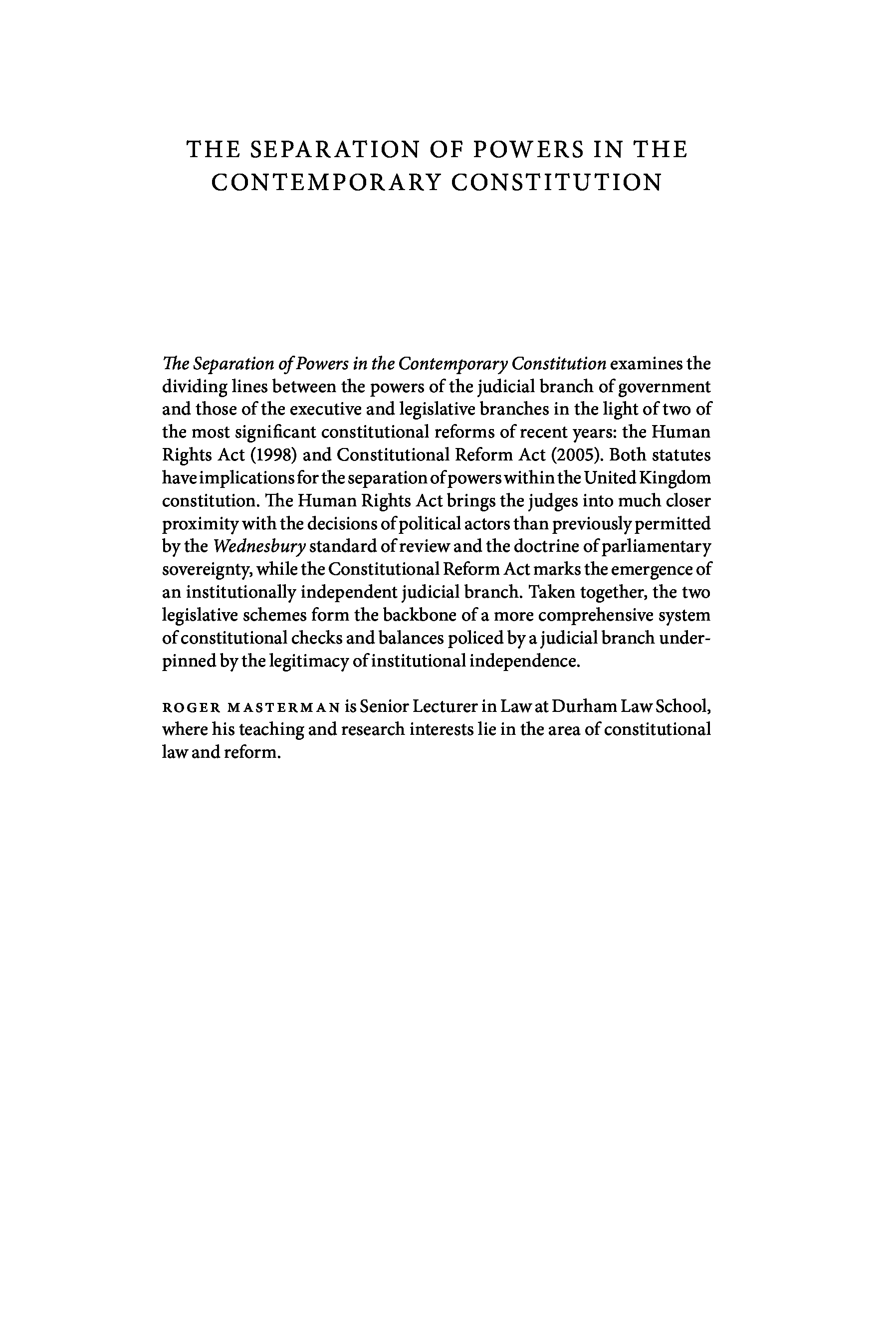 THE SEPARATION OF POWERS IN THE CONTEMPORARY CONSTITUTION

The Separation of Powers in the Contemporary Constitution examines the dividing lines between the powers of the judicial branch of government and those of the executive and legislative branches in the light of two of the most significant constitutional reforms of recent years: the Human Rights Act (1998) and Constitutional Reform Act (2005). Both statutes have implications for the separation of powers within the United Kingdom constitution. The Human Rights Act brings the judges into much closer proximity with the decisions of political actors than previously permitted by the Wednesbury standard of review and the doctrine of parliamentary sovereignty, while the Constitutional Reform Act marks the emergence of an institutionally independent judicial branch. Taken together, the two legislative schemes form the backbone of a more comprehensive system of constitutional checks and balances policed by a judicial branch underpinned by the legitimacy of institutional independence.

ROGER MASTERMAN is Senior Lecturer in Law at Durham Law School, where his teaching and research interests lie in the area of constitutional law and reform.